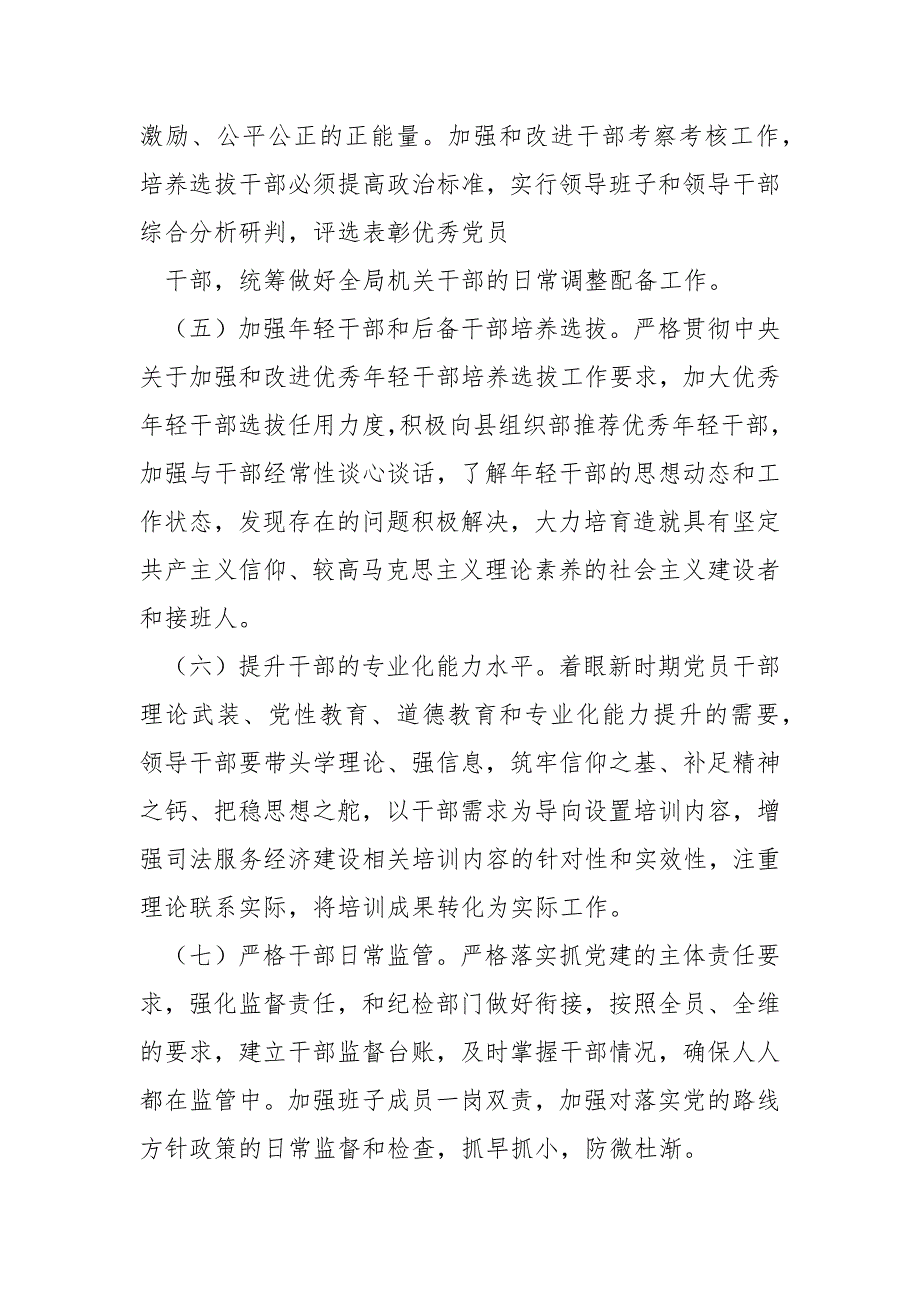 激励、公平公正的正能量。加强和改进干部考察考核工作，培养选拔干部必须提高政治标准，实行领导班子和领导干部综合分析研判，评选表彰优秀党员

干部，统筹做好全局机关干部的日常调整配备工作。

（五）加强年轻干部和后备干部培养选拔。严格贯彻中央关于加强和改进优秀年轻干部培养选拔工作要求，加大优秀年轻干部选拔任用力度，积极向县组织部推荐优秀年轻干部，加强与干部经常性谈心谈话，了解年轻干部的思想动态和工作状态，发现存在的问题积极解决，大力培育造就具有坚定共产主义信仰、较高马克思主义理论素养的社会主义建设者和接班人。

（六）提升干部的专业化能力水平。着眼新时期党员干部理论武装、党性教育、道德教育和专业化能力提升的需要，领导干部要带头学理论、强信息，筑牢信仰之基、补足精神之钙、把稳思想之舵，以干部需求为导向设置培训内容，增强司法服务经济建设相关培训内容的针对性和实效性，注重理论联系实际，将培训成果转化为实际工作。

（七）严格干部日常监管。严格落实抓党建的主体责任要求，强化监督责任，和纪检部门做好衔接，按照全员、全维的要求，建立干部监督台账，及时掌握干部情况，确保人人都在监管中。加强班子成员一岗双责，加强对落实党的路线方针政策的日常监督和检查，抓早抓小，防微杜渐。